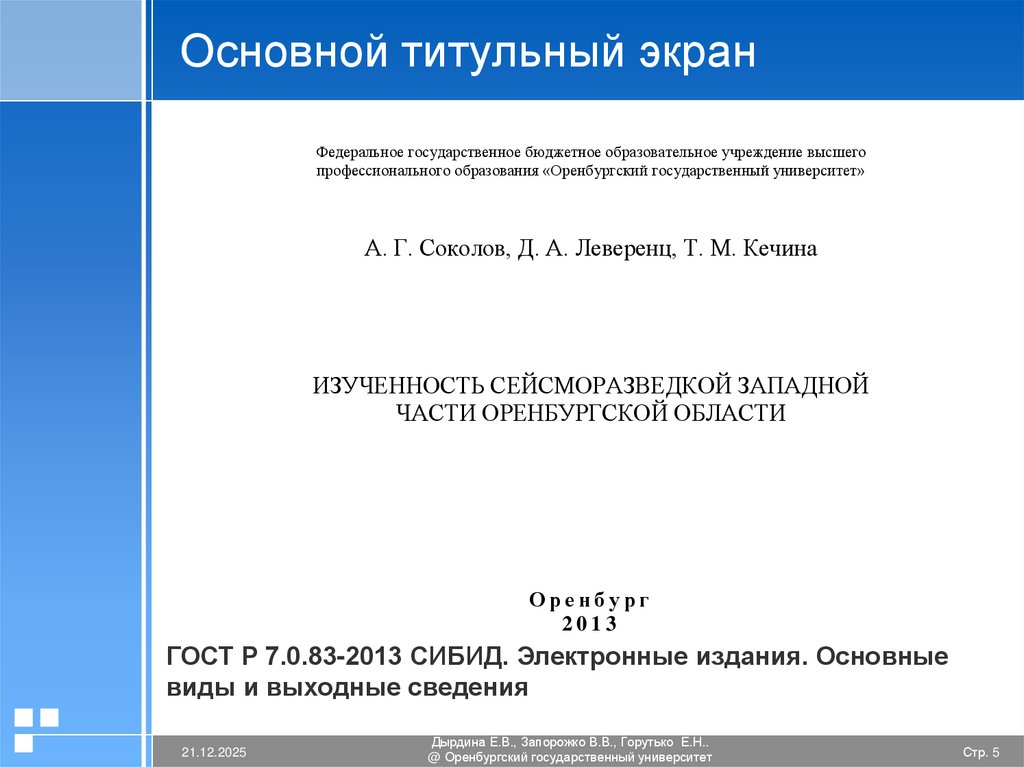 Основной титульный экран

Федеральное государственное бюджетное образовательное учреждение высшего профессионального образования «Оренбургский государственный университет»

А. Г. Соколов, Д. А. Леверенц, Т. М. Кечина

ИЗУЧЕННОСТЬ СЕЙСМОРАЗВЕДКОЙ ЗАПАДНОЙ ЧАСТИ ОРЕНБУРГСКОЙ ОБЛАСТИ

Оренбург
2013

ГОСТ Р 7.0.83-2013 СИБИД. Электронные издания. Основные виды и выходные сведения

21.12.2025

Дырдина Е.В., Запорожко В.В., Горутько Е.Н..
@ Оренбургский государственный университет

Стр. 5